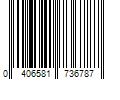 0 406581 736787